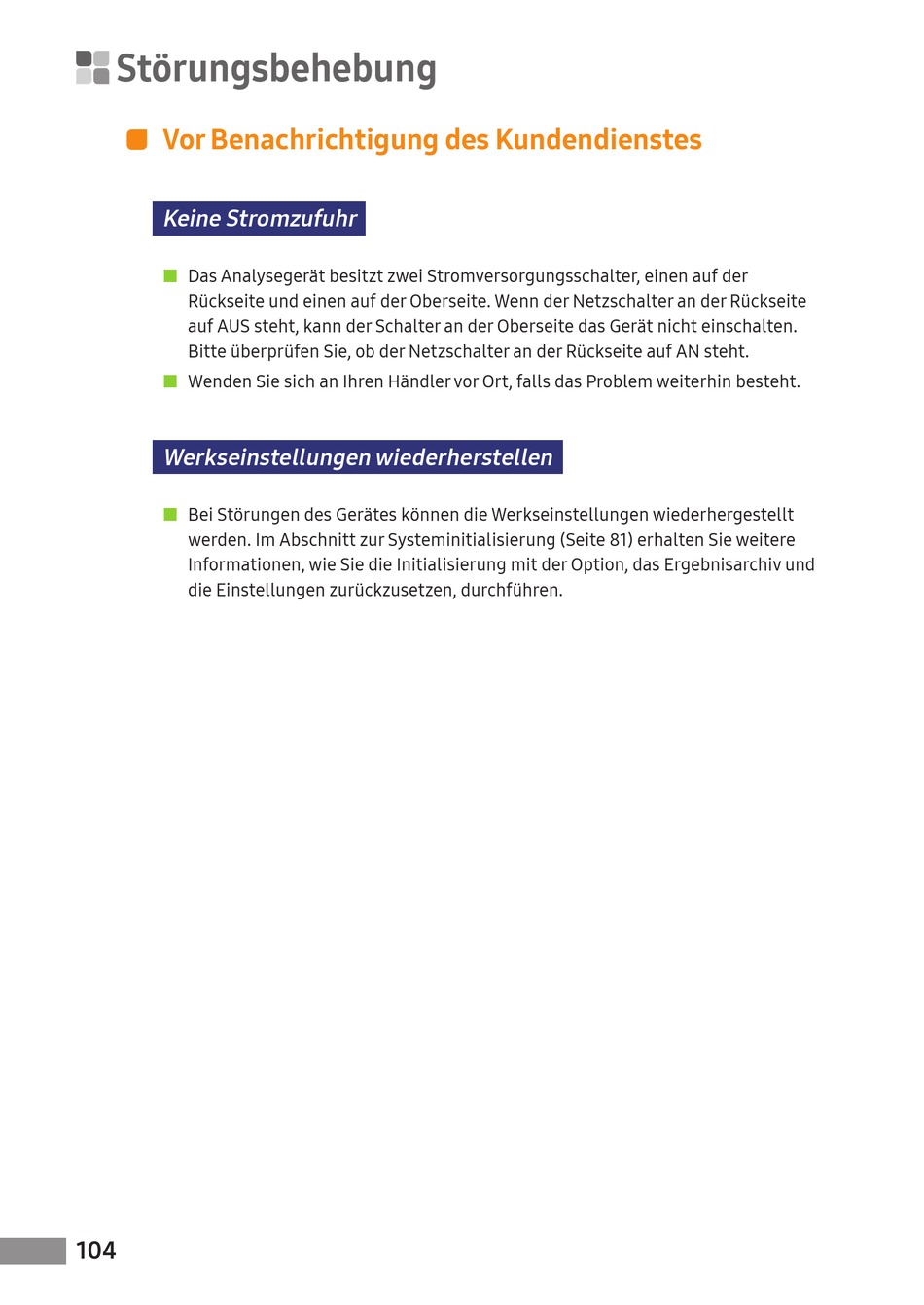 Störungsbehebung

Vor Benachrichtigung des Kundendienstes

Keine Stromzufuhr

Das Analysegerät besitzt zwei Stromversorgungsschalter, einen auf der Rückseite und einen auf der Oberseite. Wenn der Netzschalter an der Rückseite auf AUS steht, kann der Schalter an der Oberseite das Gerät nicht einschalten. Bitte überprüfen Sie, ob der Netzschalter an der Rückseite auf AN steht.

Wenden Sie sich an Ihren Händler vor Ort, falls das Problem weiterhin besteht.

Werkseinstellungen wiederherstellen

Bei Störungen des Gerätes können die Werkseinstellungen wiederhergestellt werden. Im Abschnitt zur Systeminitialisierung (Seite 81) erhalten Sie weitere Informationen, wie Sie die Initialisierung mit der Option, das Ergebnisarchiv und die Einstellungen zurückzusetzen, durchführen.

104